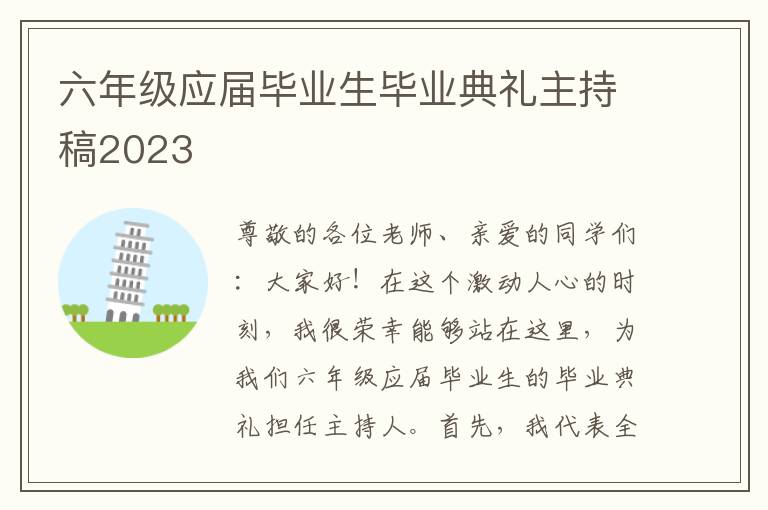 六年级应届毕业生毕业典礼主持稿2023

尊敬的各位老师、亲爱的同学们：大家好！在这个激动人心的时刻，我很荣幸能够站在这里，为我们六年级应届毕业生的毕业典礼担任主持人。首先，我代表全